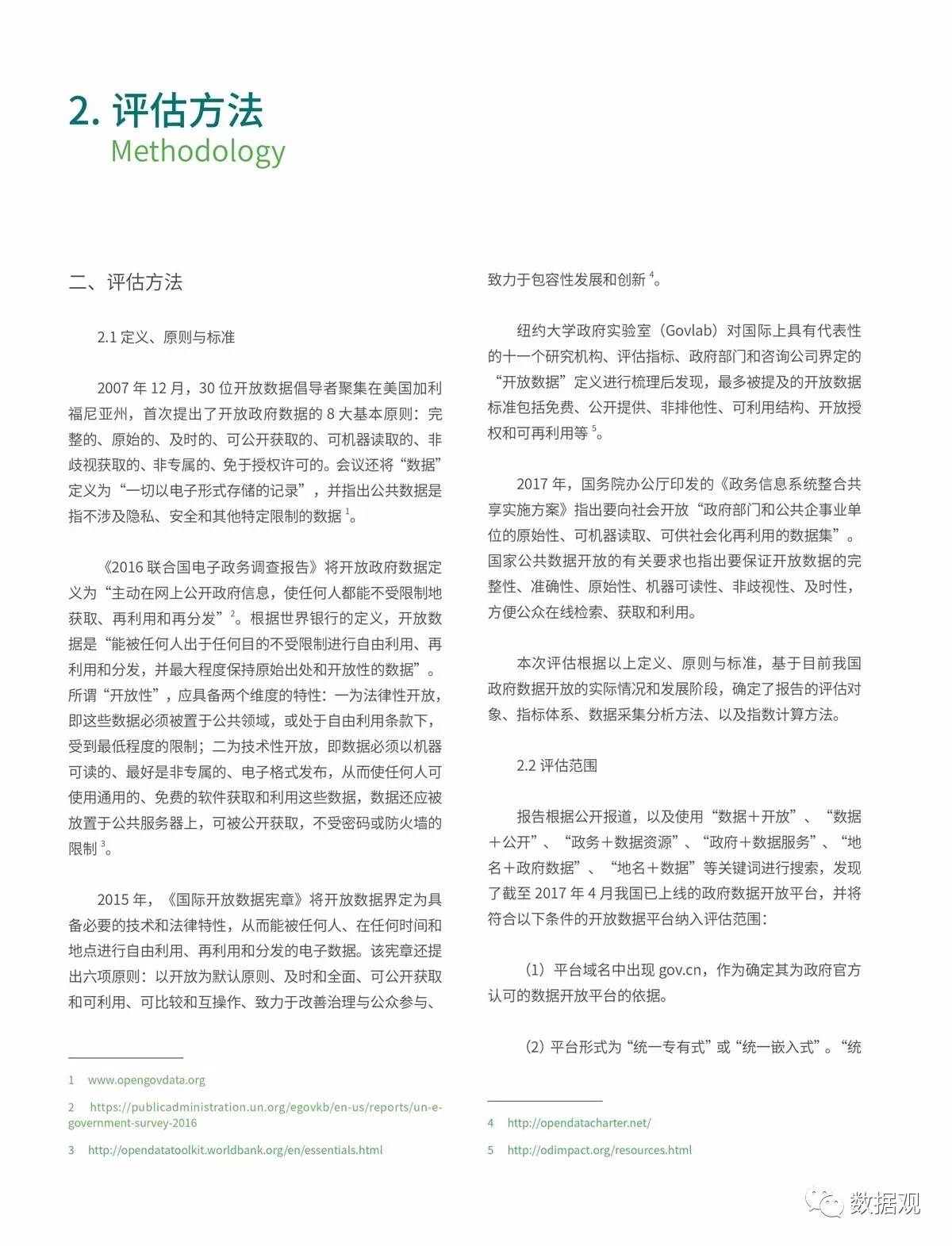 2. 评估方法
Methodology

二、评估方法

2.1 定义、原则与标准

2007 年 12 月，30 位开放数据倡导者聚集在美国加利福尼亚州，首次提出了开放政府数据的 8 大基本原则：完整的、原始的、及时的、可公开获取的、可机器读取的、非歧视获取的、非专属的、免于授权许可的。会议还将“数据”定义为“一切以电子形式存储的记录”，并指出公共数据是指不涉及隐私、安全和其他特定限制的数据 $^1$。

《2016 联合国电子政务调查报告》将开放政府数据定义为“主动在网上公开政府信息，使任何人都能不受限制地获取、再利用和再分发” $^2$。根据世界银行的定义，开放数据是“能被任何人出于任何目的不受限制进行自由利用、再利用和分发，并最大程度保持原始出处和开放性的数据”。所谓“开放性”，应具备两个维度的特性：一为法律性开放，即这些数据必须被置于公共领域，或处于自由利用条款下，受到最低程度的限制；二为技术性开放，即数据必须以机器可读的、最好是非专属的、电子格式发布，从而使任何人可使用通用的、免费的软件获取和利用这些数据，数据还应被放置于公共服务器上，可被公开获取，不受密码或防火墙的限制 $^3$。

2015 年，《国际开放数据宪章》将开放数据界定为具备必要的技术和法律特性，从而能被任何人、在任何时间和地点进行自由利用、再利用和分发的电子数据。该宪章还提出六项原则：以开放为默认原则、及时和全面、可公开获取和可利用、可比较和互操作、致力于改善治理与公众参与、

1 www.opengovdata.org
2 https://publicadministration.un.org/egovkb/en-us/reports/un-e-government-survey-2016
3 http://opendatatoolkit.worldbank.org/en/essentials.html

致力于包容性发展和创新 $^4$。

纽约大学政府实验室（Govlab）对国际上具有代表性的十一个研究机构、评估指标、政府部门和咨询公司界定的“开放数据”定义进行梳理后发现，最多被提及的开放数据标准包括免费、公开提供、非排他性、可利用结构、开放授权和可再利用等 $^5$。

2017 年，国务院办公厅印发的《政务信息系统整合共享实施方案》指出要向社会开放“政府部门和公共企事业单位的原始性、可机器读取、可供社会化再利用的数据集”。国家公共数据开放的有关要求也指出要保证开放数据的完整性、准确性、原始性、机器可读性、非歧视性、及时性，方便公众在线检索、获取和利用。

本次评估根据以上定义、原则与标准，基于目前我国政府数据开放的实际情况和发展阶段，确定了报告的评估对象、指标体系、数据采集分析方法、以及指数计算方法。

2.2 评估范围

报告根据公开报道，以及使用“数据＋开放”、“数据＋公开”、“政务＋数据资源”、“政府＋数据服务”、“地名＋政府数据”、“地名＋数据”等关键词进行搜索，发现了截至 2017 年 4 月我国已上线的政府数据开放平台，并将符合以下条件的开放数据平台纳入评估范围：

（1）平台域名中出现 gov.cn，作为确定其为政府官方认可的数据开放平台的依据。

（2）平台形式为“统一专有式”或“统一嵌入式”。“统

4 http://opendatacharter.net/
5 http://odimpact.org/resources.html

数据观